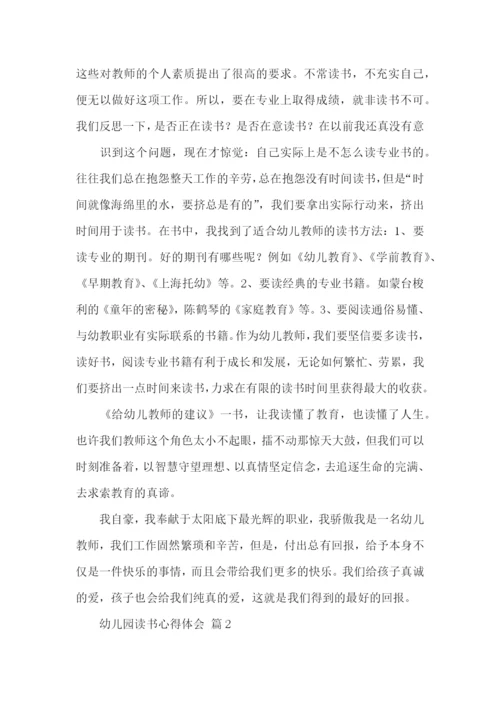 这些对教师的个人素质提出了很高的要求。不常读书，不充实自己，便无以做好这项工作。所以，要在专业上取得成绩，就非读书不可。我们反思一下，是否正在读书？是否在意读书？在以前我还真没有意

识到这个问题，现在才惊觉：自己实际上是不怎么读专业书的。往往我们总在抱怨整天工作的辛劳，总在抱怨没有时间读书，但是“时间就像海绵里的水，要挤总是有的”，我们要拿出实际行动来，挤出时间用于读书。在书中，我找到了适合幼儿教师的读书方法：1、要读专业的期刊。好的期刊有哪些呢？例如《幼儿教育》、《学前教育》、《早期教育》、《上海托幼》等。2、要读经典的专业书籍。如蒙台梭利的《童年的密秘》，陈鹤琴的《家庭教育》等。3、要阅读通俗易懂、与幼教职业有实际联系的书籍。作为幼儿教师，我们要坚信要多读书，读好书，阅读专业书籍有利于成长和发展，无论如何繁忙、劳累，我们要挤出一点时间来读书，力求在有限的读书时间里获得最大的收获。

《给幼儿教师的建议》一书，让我读懂了教育，也读懂了人生。也许我们教师这个角色太小不起眼，擂不动那惊天大鼓，但我们可以时刻准备着，以智慧守望理想、以真情坚定信念，去追逐生命的完满、去求索教育的真谛。

我自豪，我奉献于太阳底下最光辉的职业，我骄傲我是一名幼儿教师，我们工作固然繁琐和辛苦，但是，付出总有回报，给予本身不仅是一件快乐的事情，而且会带给我们更多的快乐。我们给孩子真诚的爱，孩子也会给我们纯真的爱，这就是我们得到的最好的回报。

幼儿园读书心得体会 篇2